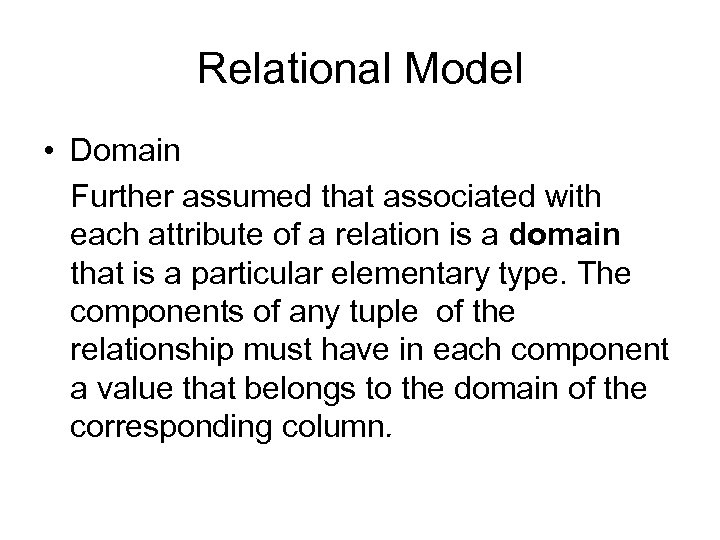 Relational Model

• Domain

Further assumed that associated with each attribute of a relation is a domain that is a particular elementary type. The components of any tuple  of the relationship must have in each component a value that belongs to the domain of the corresponding column.